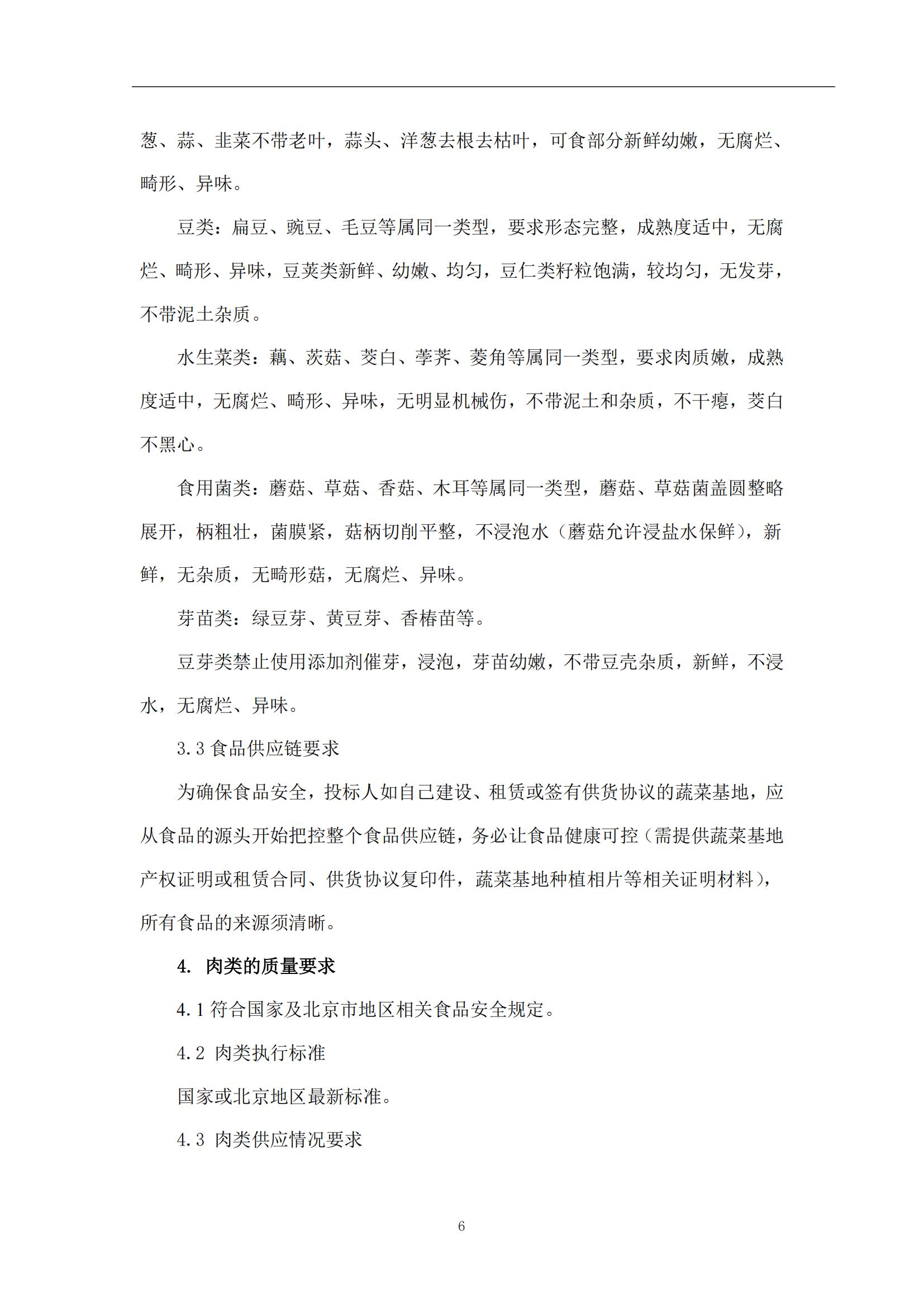 葱、蒜、韭菜不带老叶，蒜头、洋葱去根去枯叶，可食部分新鲜幼嫩，无腐烂、畸形、异味。

豆类：扁豆、豌豆、毛豆等属同一类型，要求形态完整，成熟度适中，无腐烂、畸形、异味，豆荚类新鲜、幼嫩、均匀，豆仁类籽粒饱满，较均匀，无发芽，不带泥土杂质。

水生菜类：藕、茨菇、茭白、荸荠、菱角等属同一类型，要求肉质嫩，成熟度适中，无腐烂、畸形、异味，无明显机械伤，不带泥土和杂质，不干瘪，茭白不黑心。

食用菌类：蘑菇、草菇、香菇、木耳等属同一类型，蘑菇、草菇菌盖圆整略展开，柄粗壮，菌膜紧，菇柄切削平整，不浸泡水（蘑菇允许浸盐水保鲜），新鲜，无杂质，无畸形菇，无腐烂、异味。

芽苗类：绿豆芽、黄豆芽、香椿苗等。

豆芽类禁止使用添加剂催芽，浸泡，芽苗幼嫩，不带豆壳杂质，新鲜，不浸水，无腐烂、异味。

3.3 食品供应链要求

为确保食品安全，投标人如自己建设、租赁或签有供货协议的蔬菜基地，应从食品的源头开始把控整个食品供应链，务必让食品健康可控（需提供蔬菜基地产权证明或租赁合同、供货协议复印件，蔬菜基地种植相片等相关证明材料），所有食品的来源须清晰。

4. 肉类的质量要求

4.1 符合国家及北京市地区相关食品安全规定。

4.2 肉类执行标准

国家或北京地区最新标准。

4.3 肉类供应情况要求

6